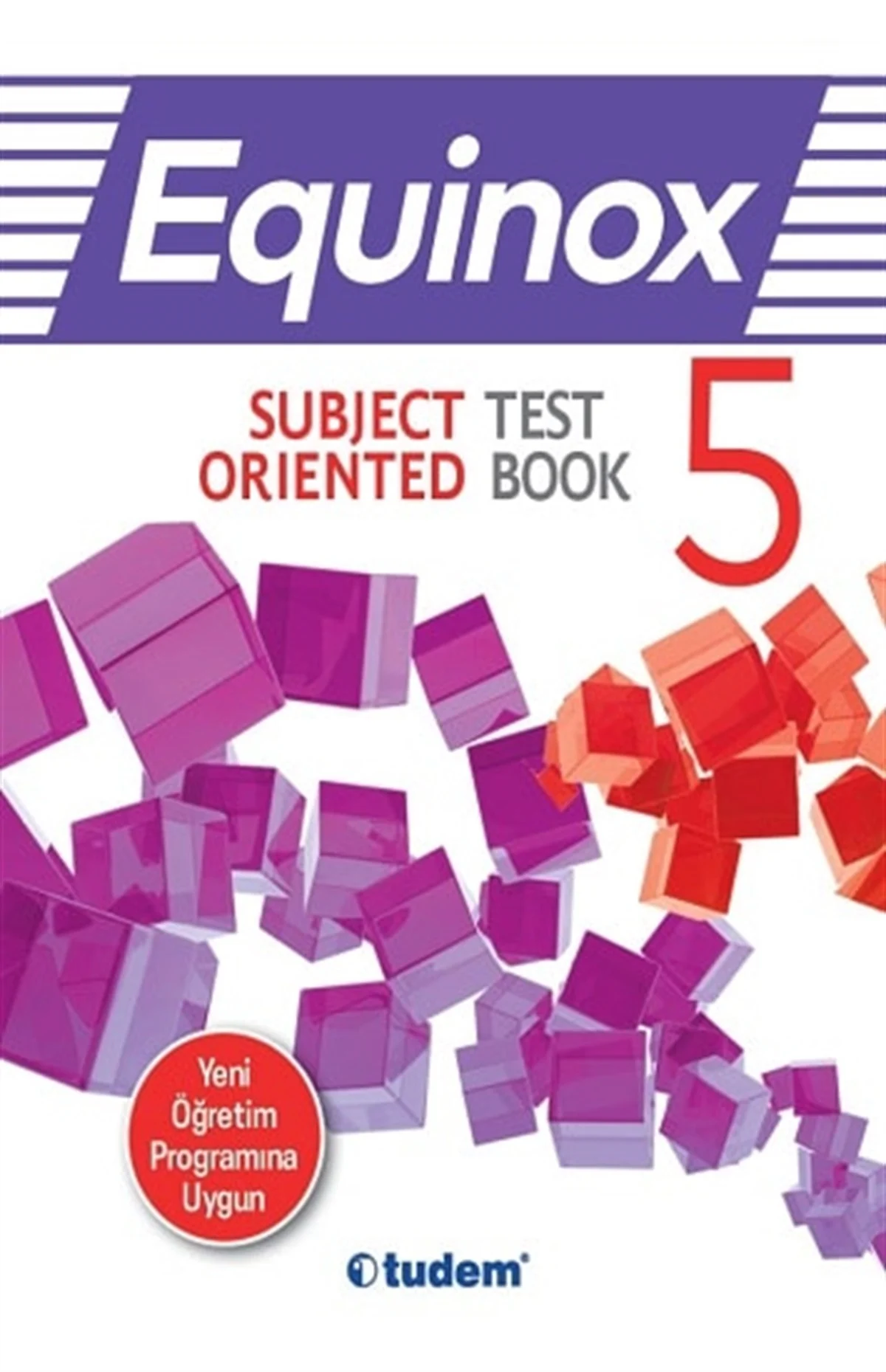 Equinox

SUBJECT ORIENTED TEST BOOK

5

Yeni Öğretim Programına Uygun

tudem